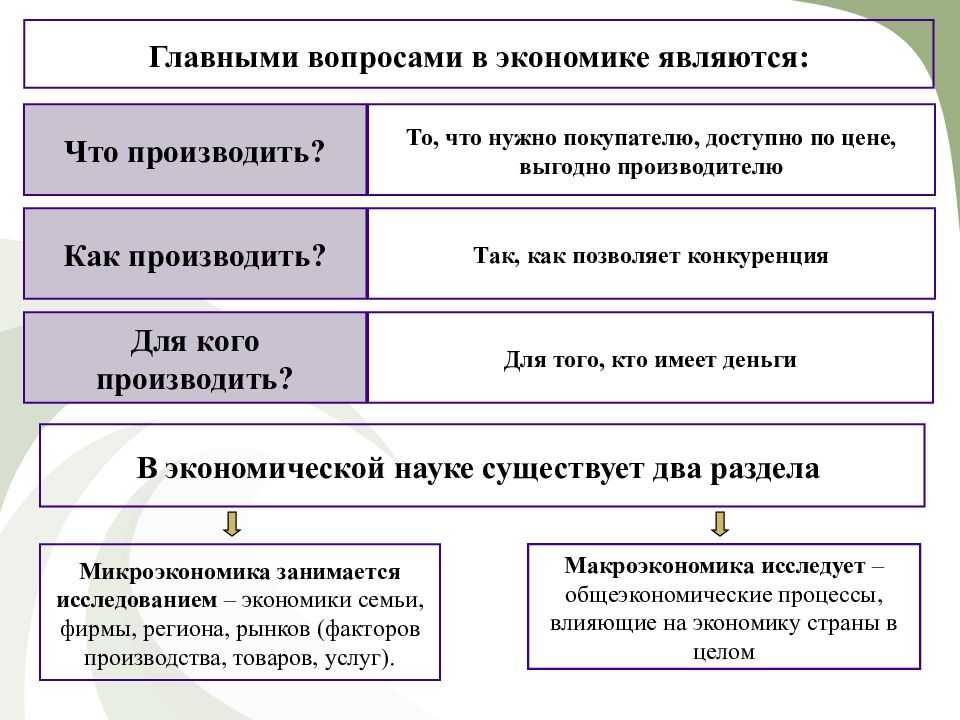 Главными вопросами в экономике являются:

| Что производить? | То, что нужно покупателю, доступно по цене, выгодно производителю |
|---|---|
| Как производить? | Так, как позволяет конкуренция |
| Для кого производить? | Для того, кто имеет деньги |

В экономической науке существует два раздела

Микроэкономика занимается исследованием – экономики семьи, фирмы, региона, рынков (факторов производства, товаров, услуг).

Макроэкономика исследует – общеэкономические процессы, влияющие на экономику страны в целом